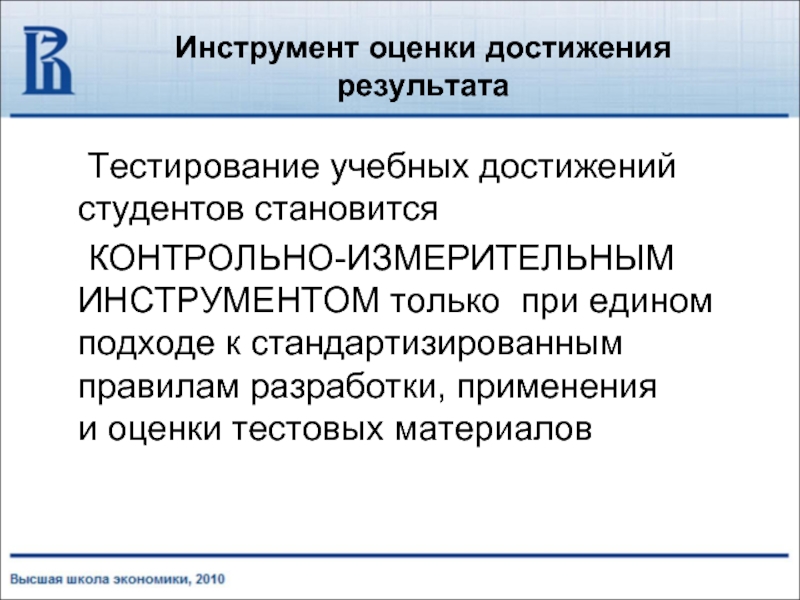 Инструмент оценки достижения результата

Тестирование учебных достижений студентов становится

КОНТРОЛЬНО-ИЗМЕРИТЕЛЬНЫМ ИНСТРУМЕНТОМ только при едином подходе к стандартизированным правилам разработки, применения и оценки тестовых материалов

Высшая школа экономики, 2010